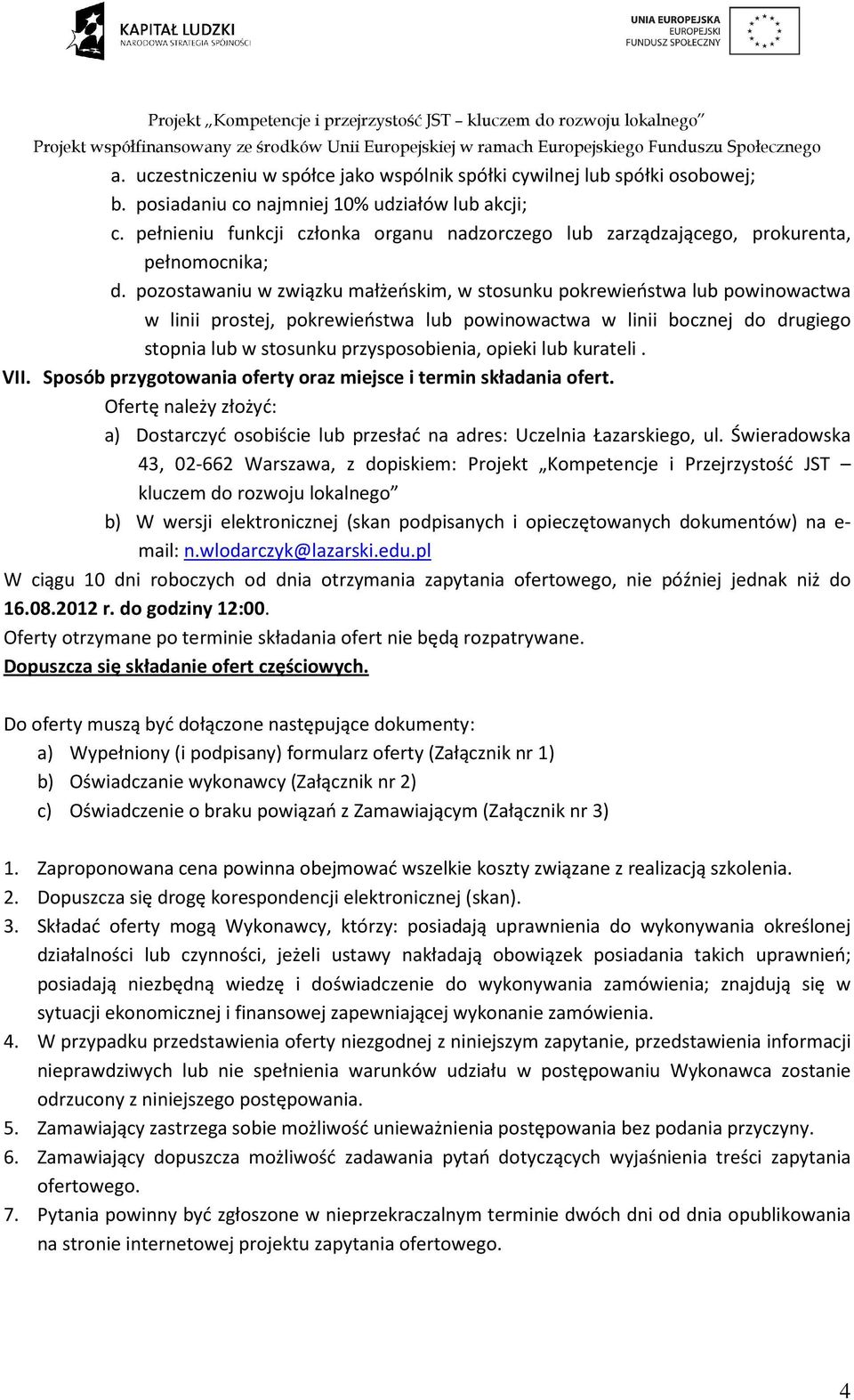 KAPITAŁ LUDZKI
NARODOWA STRATEGIA SPÓJNOŚCI

UNIA EUROPEJSKA
EUROPEJSKI
FUNDUSZ SPOŁECZNY

Projekt „Kompetencje i przejrzystość JST – kluczem do rozwoju lokalnego”
Projekt współfinansowany ze środków Unii Europejskiej w ramach Europejskiego Funduszu Społecznego

a. uczestniczeniu w spółce jako wspólnik spółki cywilnej lub spółki osobowej;
b. posiadaniu co najmniej 10% udziałów lub akcji;
c. pełnieniu funkcji członka organu nadzorczego lub zarządzającego, prokurenta, pełnomocnika;
d. pozostawaniu w związku małżeńskim, w stosunku pokrewieństwa lub powinowactwa w linii prostej, pokrewieństwa lub powinowactwa w linii bocznej do drugiego stopnia lub w stosunku przysposobienia, opieki lub kurateli .

VII. Sposób przygotowania oferty oraz miejsce i termin składania ofert.
Ofertę należy złożyć:
a) Dostarczyć osobiście lub przesłać na adres: Uczelnia Łazarskiego, ul. Świeradowska 43, 02-662 Warszawa, z dopiskiem: Projekt „Kompetencje i Przejrzystość JST – kluczem do rozwoju lokalnego”
b) W wersji elektronicznej (skan podpisanych i opieczętowanych dokumentów) na e-mail: n.wlodarczyk@lazarski.edu.pl
W ciągu 10 dni roboczych od dnia otrzymania zapytania ofertowego, nie później jednak niż do 16.08.2012 r. do godziny 12:00.
Oferty otrzymane po terminie składania ofert nie będą rozpatrywane.
Dopuszcza się składanie ofert częściowych.

Do oferty muszą być dołączone następujące dokumenty:
a) Wypełniony (i podpisany) formularz oferty (Załącznik nr 1)
b) Oświadczanie wykonawcy (Załącznik nr 2)
c) Oświadczenie o braku powiązań z Zamawiającym (Załącznik nr 3)

1. Zaproponowana cena powinna obejmować wszelkie koszty związane z realizacją szkolenia.
2. Dopuszcza się drogę korespondencji elektronicznej (skan).
3. Składać oferty mogą Wykonawcy, którzy: posiadają uprawnienia do wykonywania określonej działalności lub czynności, jeżeli ustawy nakładają obowiązek posiadania takich uprawnień; posiadają niezbędną wiedzę i doświadczenie do wykonywania zamówienia; znajdują się w sytuacji ekonomicznej i finansowej zapewniającej wykonanie zamówienia.
4. W przypadku przedstawienia oferty niezgodnej z niniejszym zapytanie, przedstawienia informacji nieprawdziwych lub nie spełnienia warunków udziału w postępowaniu Wykonawca zostanie odrzucony z niniejszego postępowania.
5. Zamawiający zastrzega sobie możliwość unieważnienia postępowania bez podania przyczyny.
6. Zamawiający dopuszcza możliwość zadawania pytań dotyczących wyjaśnienia treści zapytania ofertowego.
7. Pytania powinny być zgłoszone w nieprzekraczalnym terminie dwóch dni od dnia opublikowania na stronie internetowej projektu zapytania ofertowego.

4